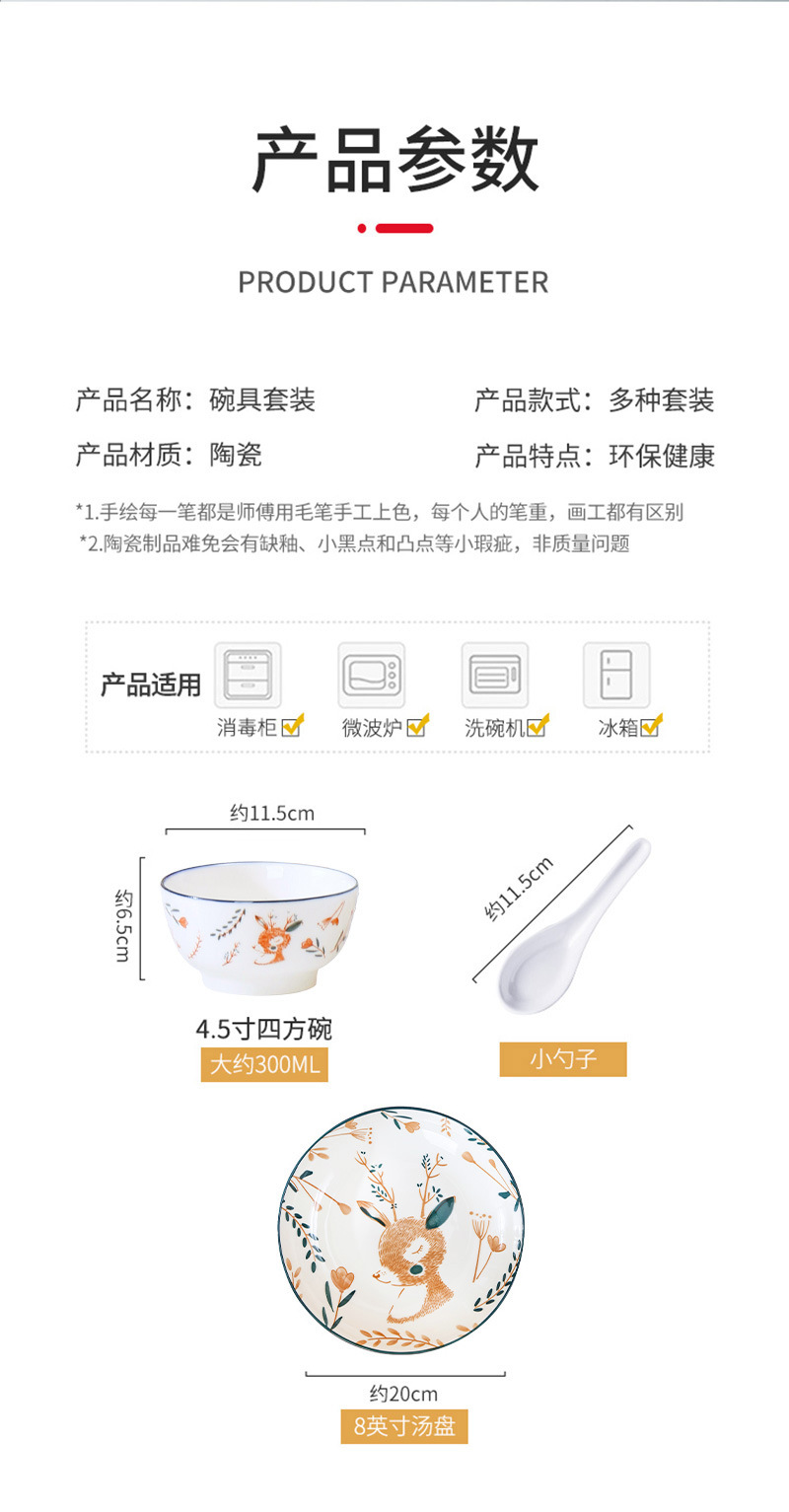 产品参数

PRODUCT PARAMETER

产品名称：碗具套装 产品款式：多种套装

产品材质：陶瓷 产品特点：环保健康

*1.手绘每一笔都是师傅用毛笔手工上色，每个人的笔重，画工都有区别
*2.陶瓷制品难免会有缺釉、小黑点和凸点等小瑕疵，非质量问题

产品适用

消毒柜☑ 微波炉☑ 洗碗机☑ 冰箱☑

约11.5cm

约6.5cm

4.5寸四方碗

大约300ML

约11.5cm

小勺子

约20cm

8英寸汤盘